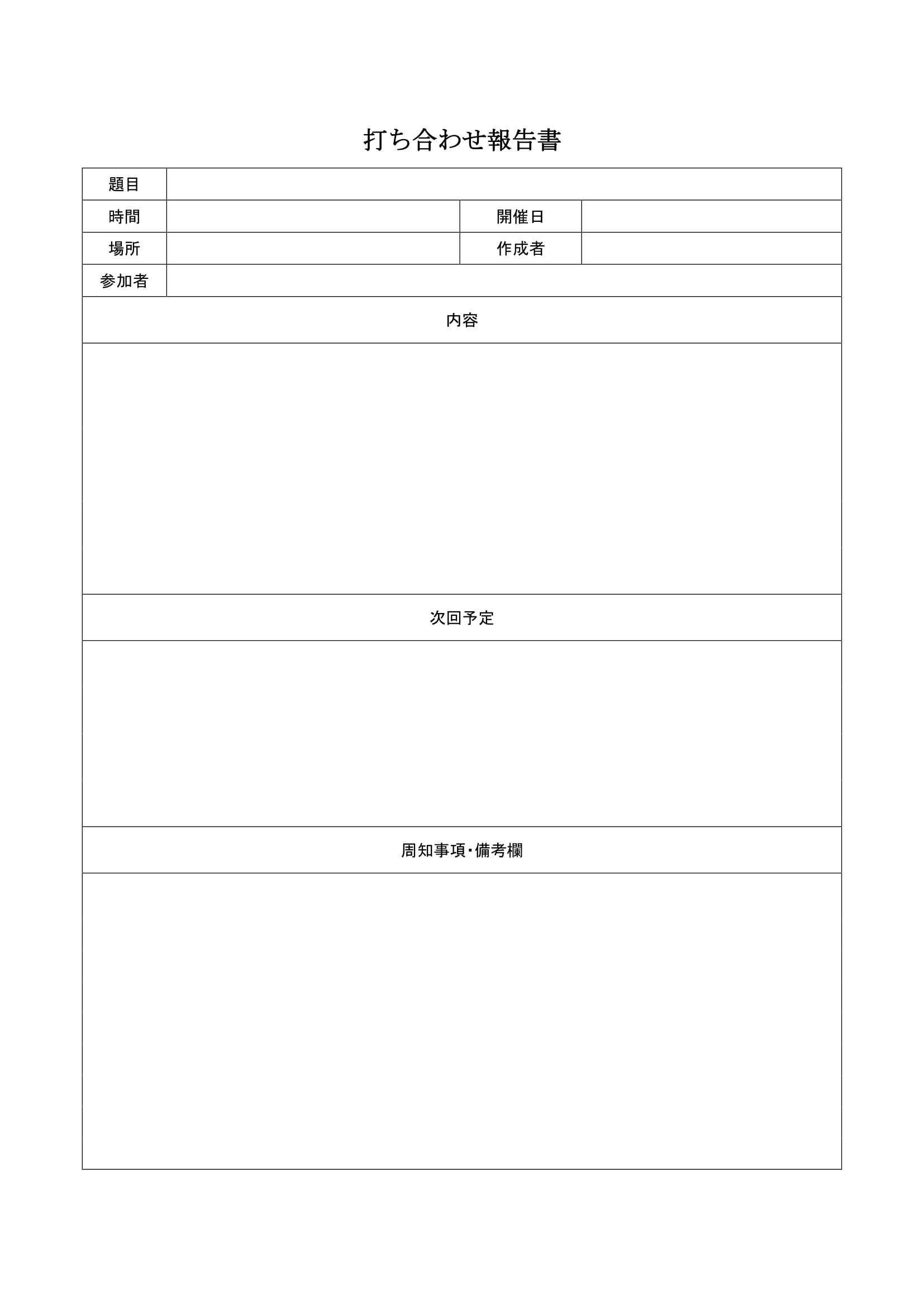 打ち合わせ報告書

| 題目 | | | |
|---|---|---|---|
| 時間 | | 開催日 | |
| 場所 | | 作成者 | |
| 参加者 | | | |

内容

次回予定

周知事項・備考欄